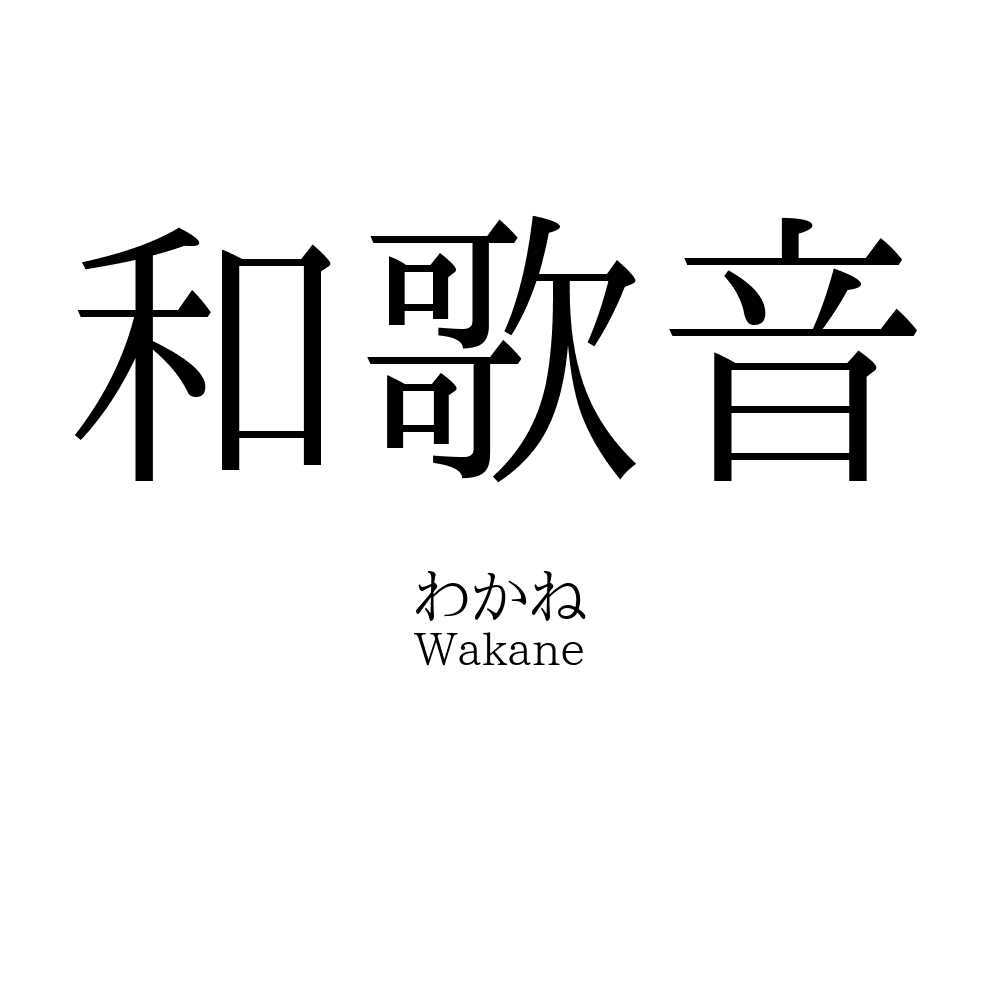 和歌音

わかね
Wakane